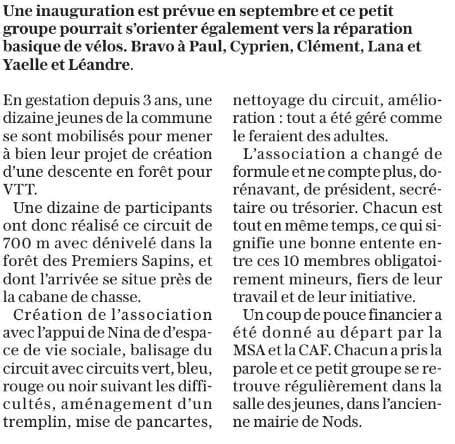 Une inauguration est prévue en septembre et ce petit groupe pourrait s'orienter également vers la réparation basique de vélos. Bravo à Paul, Cyprien, Clément, Lana et Yaelle et Léandre.

En gestation depuis 3 ans, une dizaine jeunes de la commune se sont mobilisés pour mener à bien leur projet de création d'une descente en forêt pour VTT.

Une dizaine de participants ont donc réalisé ce circuit de 700 m avec dénivelé dans la forêt des Premiers Sapins, et dont l'arrivée se situe près de la cabane de chasse.

Création de l'association avec l'appui de Nina de d'espace de vie sociale, balisage du circuit avec circuits vert, bleu, rouge ou noir suivant les difficultés, aménagement d'un tremplin, mise de pancartes, nettoyage du circuit, amélioration : tout a été géré comme le feraient des adultes.

L'association a changé de formule et ne compte plus, dorénavant, de président, secrétaire ou trésorier. Chacun est tout en même temps, ce qui signifie une bonne entente entre ces 10 membres obligatoirement mineurs, fiers de leur travail et de leur initiative.

Un coup de pouce financier a été donné au départ par la MSA et la CAF. Chacun a pris la parole et ce petit groupe se retrouve régulièrement dans la salle des jeunes, dans l'ancienne mairie de Nods.